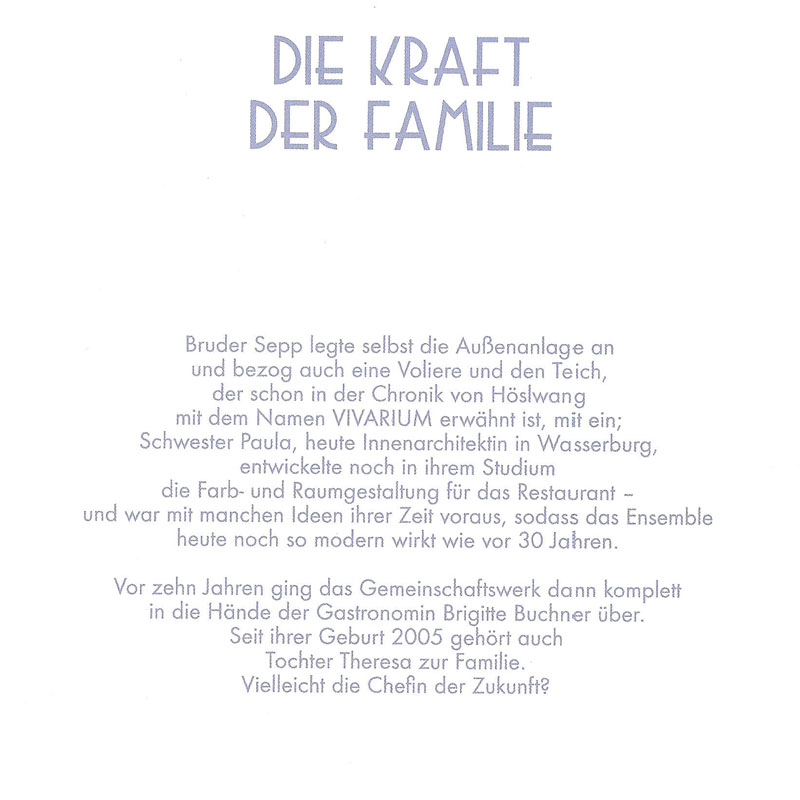 DIE KRAFT
DER FAMILIE

Bruder Sepp legte selbst die Außenanlage an und bezog auch eine Voliere und den Teich, der schon in der Chronik von Höslwang mit dem Namen VIVARIUM erwähnt ist, mit ein; Schwester Paula, heute Innenarchitektin in Wasserburg, entwickelte noch in ihrem Studium die Farb- und Raumgestaltung für das Restaurant – und war mit manchen Ideen ihrer Zeit voraus, sodass das Ensemble heute noch so modern wirkt wie vor 30 Jahren.

Vor zehn Jahren ging das Gemeinschaftswerk dann komplett in die Hände der Gastronomin Brigitte Buchner über. Seit ihrer Geburt 2005 gehört auch Tochter Theresa zur Familie. Vielleicht die Chefin der Zukunft?